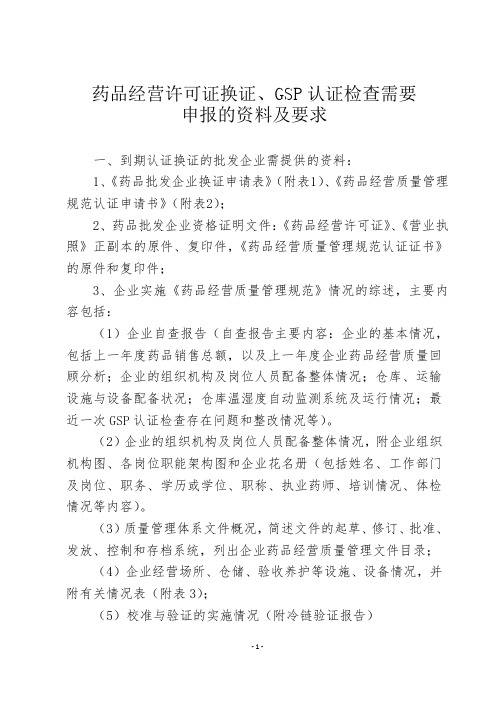 药品经营许可证换证、GSP 认证检查需要申报的资料及要求

一、到期认证换证的批发企业需提供的资料：

1、《药品批发企业换证申请表》（附表1）、《药品经营质量管理规范认证申请书》（附表2）；

2、药品批发企业资格证明文件：《药品经营许可证》、《营业执照》正副本的原件、复印件，《药品经营质量管理规范认证证书》的原件和复印件；

3、企业实施《药品经营质量管理规范》情况的综述，主要内容包括：

（1）企业自查报告（自查报告主要内容：企业的基本情况，包括上一年度药品销售总额，以及上一年度企业药品经营质量回顾分析；企业的组织机构及岗位人员配备整体情况；仓库、运输设施与设备配备状况；仓库温湿度自动监测系统及运行情况；最近一次 GSP 认证检查存在问题和整改情况等）。

（2）企业的组织机构及岗位人员配备整体情况，附企业组织机构图、各岗位职能架构图和企业花名册（包括姓名、工作部门及岗位、职务、学历或学位、职称、执业药师、培训情况、体检情况等内容）。

（3）质量管理体系文件概况，简述文件的起草、修订、批准、发放、控制和存档系统，列出企业药品经营质量管理文件目录；

（4）企业经营场所、仓储、验收养护等设施、设备情况，并附有关情况表（附表 3）；

（5）校准与验证的实施情况（附冷链验证报告）

-1-